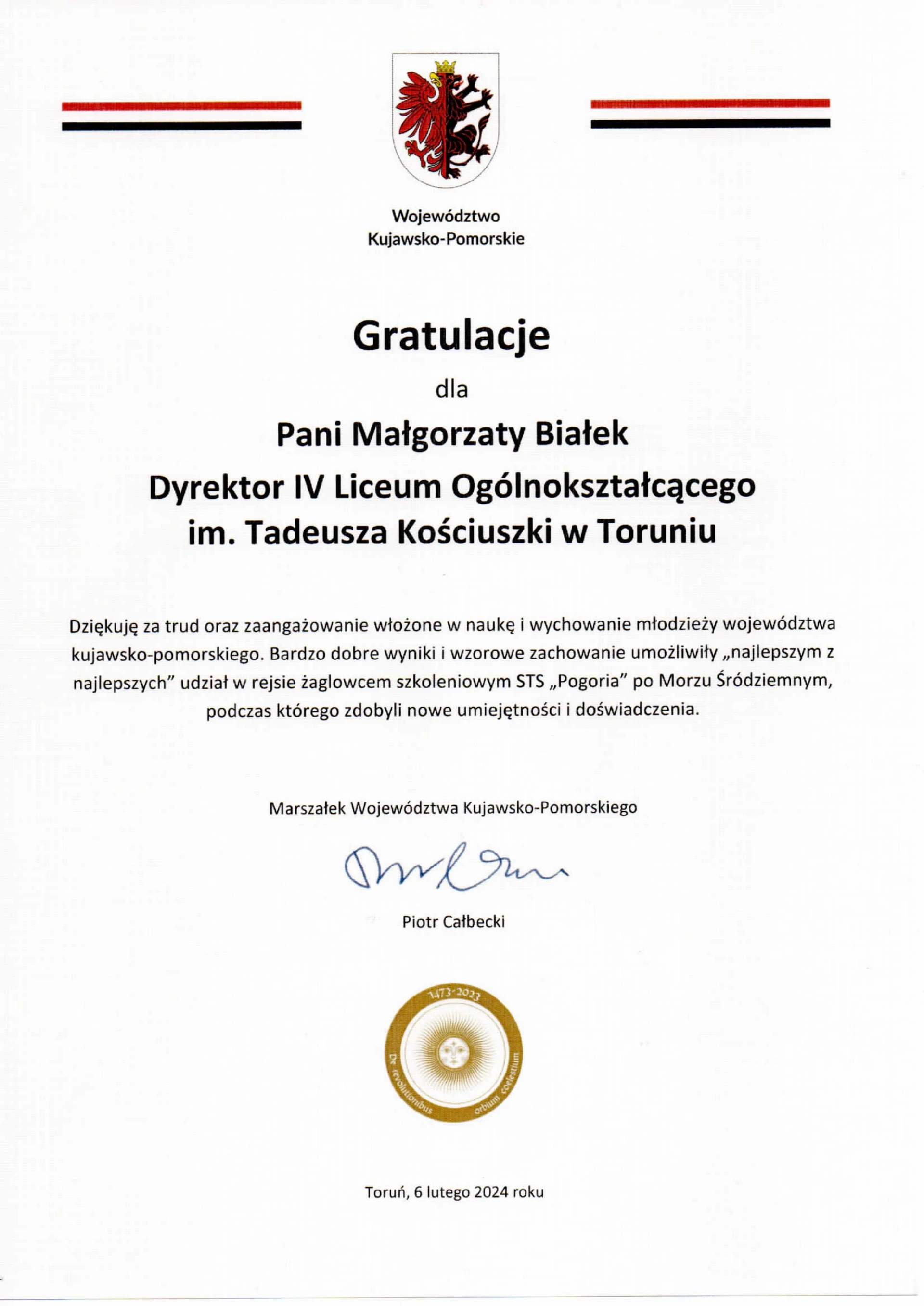 Województwo
Kujawsko-Pomorskie

Gratulacje

dla

Pani Małgorzaty Białek
Dyrektor IV Liceum Ogólnokształcącego
im. Tadeusza Kościuszki w Toruniu

Dziękuję za trud oraz zaangażowanie włożone w naukę i wychowanie młodzieży województwa kujawsko-pomorskiego. Bardzo dobre wyniki i wzorowe zachowanie umożliwiły „najlepszym z najlepszych" udział w rejsie żaglowcem szkoleniowym STS „Pogoria" po Morzu Śródziemnym, podczas którego zdobyli nowe umiejętności i doświadczenia.

Marszałek Województwa Kujawsko-Pomorskiego

Piotr Całbecki

1473-2023
De revolutionibus orbium coelestium

Toruń, 6 lutego 2024 roku